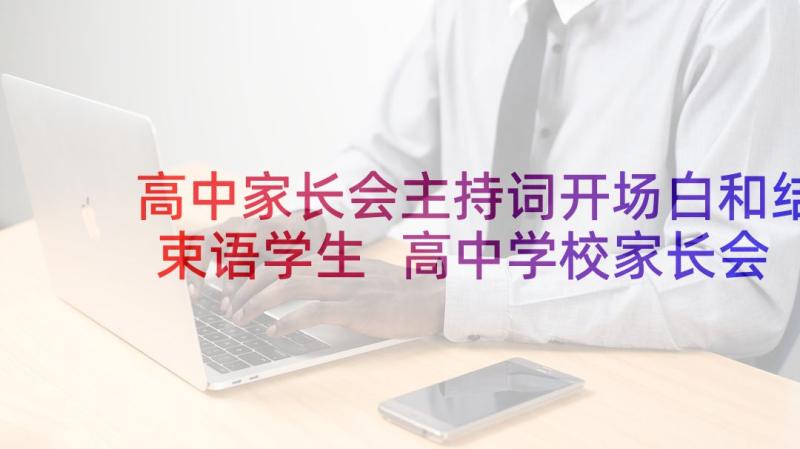 高中家长会主持词开场白和结束语学生 高中学校家长会